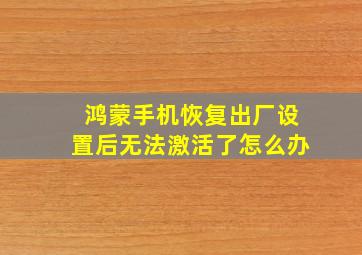 鸿蒙手机恢复出厂设置后无法激活了怎么办